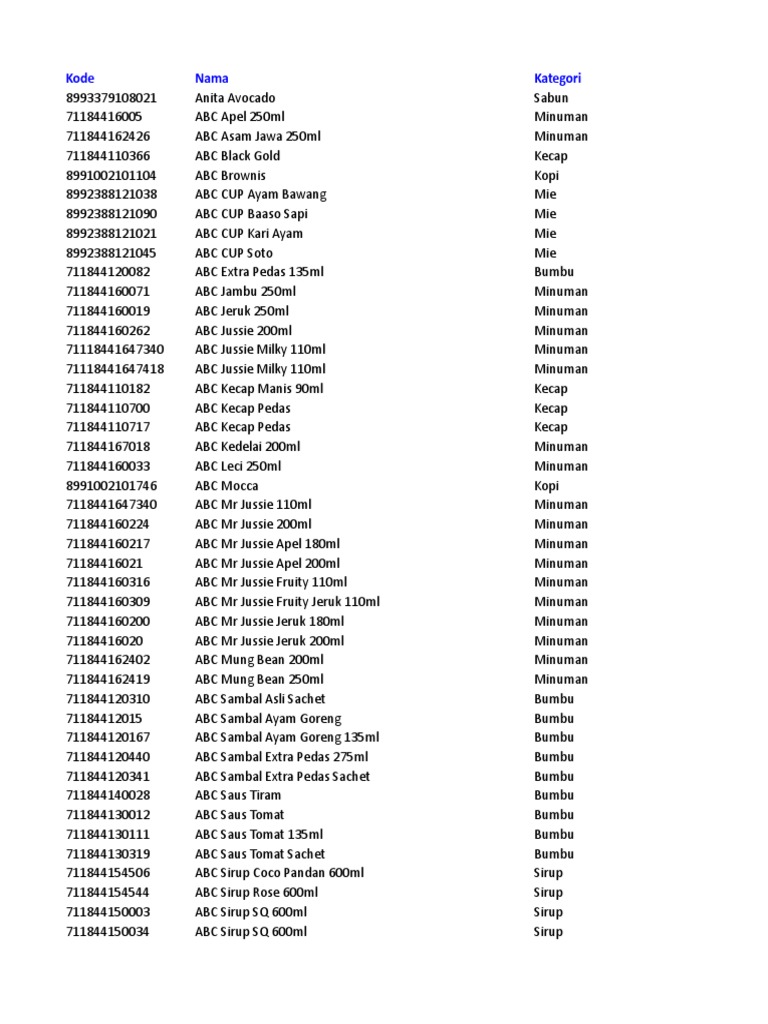 | Kode | Nama | Kategori |
|---|---|---|
| 8993379108021 | Anita Avocado | Sabun |
| 71184416005 | ABC Apel 250ml | Minuman |
| 711844162426 | ABC Asam Jawa 250ml | Minuman |
| 711844110366 | ABC Black Gold | Kecap |
| 8991002101104 | ABC Brownis | Kopi |
| 8992388121038 | ABC CUP Ayam Bawang | Mie |
| 8992388121090 | ABC CUP Baaso Sapi | Mie |
| 8992388121021 | ABC CUP Kari Ayam | Mie |
| 8992388121045 | ABC CUP Soto | Mie |
| 711844120082 | ABC Extra Pedas 135ml | Bumbu |
| 711844160071 | ABC Jambu 250ml | Minuman |
| 711844160019 | ABC Jeruk 250ml | Minuman |
| 711844160262 | ABC Jussie 200ml | Minuman |
| 71118441647340 | ABC Jussie Milky 110ml | Minuman |
| 71118441647418 | ABC Jussie Milky 110ml | Minuman |
| 711844110182 | ABC Kecap Manis 90ml | Kecap |
| 711844110700 | ABC Kecap Pedas | Kecap |
| 711844110717 | ABC Kecap Pedas | Kecap |
| 711844167018 | ABC Kedelai 200ml | Minuman |
| 711844160033 | ABC Leci 250ml | Minuman |
| 8991002101746 | ABC Mocca | Kopi |
| 7118441647340 | ABC Mr Jussie 110ml | Minuman |
| 711844160224 | ABC Mr Jussie 200ml | Minuman |
| 711844160217 | ABC Mr Jussie Apel 180ml | Minuman |
| 71184416021 | ABC Mr Jussie Apel 200ml | Minuman |
| 711844160316 | ABC Mr Jussie Fruity 110ml | Minuman |
| 711844160309 | ABC Mr Jussie Fruity Jeruk 110ml | Minuman |
| 711844160200 | ABC Mr Jussie Jeruk 180ml | Minuman |
| 71184416020 | ABC Mr Jussie Jeruk 200ml | Minuman |
| 711844162402 | ABC Mung Bean 200ml | Minuman |
| 711844162419 | ABC Mung Bean 250ml | Minuman |
| 711844120310 | ABC Sambal Asli Sachet | Bumbu |
| 71184412015 | ABC Sambal Ayam Goreng | Bumbu |
| 711844120167 | ABC Sambal Ayam Goreng 135ml | Bumbu |
| 711844120440 | ABC Sambal Extra Pedas 275ml | Bumbu |
| 711844120341 | ABC Sambal Extra Pedas Sachet | Bumbu |
| 711844140028 | ABC Saus Tiram | Bumbu |
| 711844130012 | ABC Saus Tomat | Bumbu |
| 711844130111 | ABC Saus Tomat 135ml | Bumbu |
| 711844130319 | ABC Saus Tomat Sachet | Bumbu |
| 711844154506 | ABC Sirup Coco Pandan 600ml | Sirup |
| 711844154544 | ABC Sirup Rose 600ml | Sirup |
| 711844150003 | ABC Sirup SQ 600ml | Sirup |
| 711844150034 | ABC Sirup SQ 600ml | Sirup |